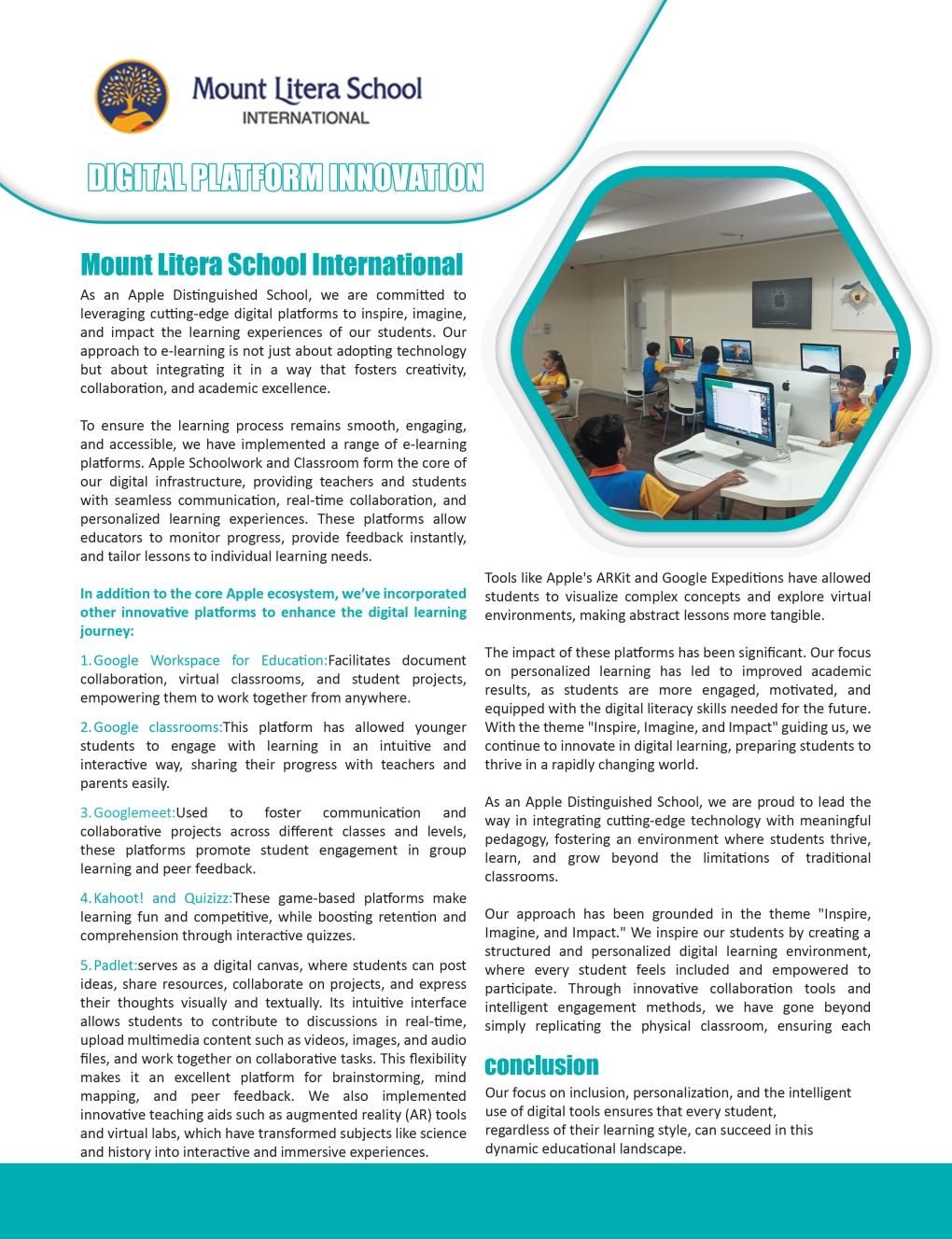 Mount Litera School
INTERNATIONAL

DIGITAL PLATFORM INNOVATION

Mount Litera School International

As an Apple Distinguished School, we are committed to leveraging cutting-edge digital platforms to inspire, imagine, and impact the learning experiences of our students. Our approach to e-learning is not just about adopting technology but about integrating it in a way that fosters creativity, collaboration, and academic excellence.

To ensure the learning process remains smooth, engaging, and accessible, we have implemented a range of e-learning platforms. Apple Schoolwork and Classroom form the core of our digital infrastructure, providing teachers and students with seamless communication, real-time collaboration, and personalized learning experiences. These platforms allow educators to monitor progress, provide feedback instantly, and tailor lessons to individual learning needs.

In addition to the core Apple ecosystem, we've incorporated other innovative platforms to enhance the digital learning journey:

1. Google Workspace for Education:Facilitates document collaboration, virtual classrooms, and student projects, empowering them to work together from anywhere.

2. Google classrooms:This platform has allowed younger students to engage with learning in an intuitive and interactive way, sharing their progress with teachers and parents easily.

3. Googlemeet:Used to foster communication and collaborative projects across different classes and levels, these platforms promote student engagement in group learning and peer feedback.

4. Kahoot! and Quizizz:These game-based platforms make learning fun and competitive, while boosting retention and comprehension through interactive quizzes.

5. Padlet:serves as a digital canvas, where students can post ideas, share resources, collaborate on projects, and express their thoughts visually and textually. Its intuitive interface allows students to contribute to discussions in real-time, upload multimedia content such as videos, images, and audio files, and work together on collaborative tasks. This flexibility makes it an excellent platform for brainstorming, mind mapping, and peer feedback. We also implemented innovative teaching aids such as augmented reality (AR) tools and virtual labs, which have transformed subjects like science and history into interactive and immersive experiences.

Tools like Apple's ARKit and Google Expeditions have allowed students to visualize complex concepts and explore virtual environments, making abstract lessons more tangible.

The impact of these platforms has been significant. Our focus on personalized learning has led to improved academic results, as students are more engaged, motivated, and equipped with the digital literacy skills needed for the future. With the theme "Inspire, Imagine, and Impact" guiding us, we continue to innovate in digital learning, preparing students to thrive in a rapidly changing world.

As an Apple Distinguished School, we are proud to lead the way in integrating cutting-edge technology with meaningful pedagogy, fostering an environment where students thrive, learn, and grow beyond the limitations of traditional classrooms.

Our approach has been grounded in the theme "Inspire, Imagine, and Impact." We inspire our students by creating a structured and personalized digital learning environment, where every student feels included and empowered to participate. Through innovative collaboration tools and intelligent engagement methods, we have gone beyond simply replicating the physical classroom, ensuring each

conclusion

Our focus on inclusion, personalization, and the intelligent use of digital tools ensures that every student, regardless of their learning style, can succeed in this dynamic educational landscape.